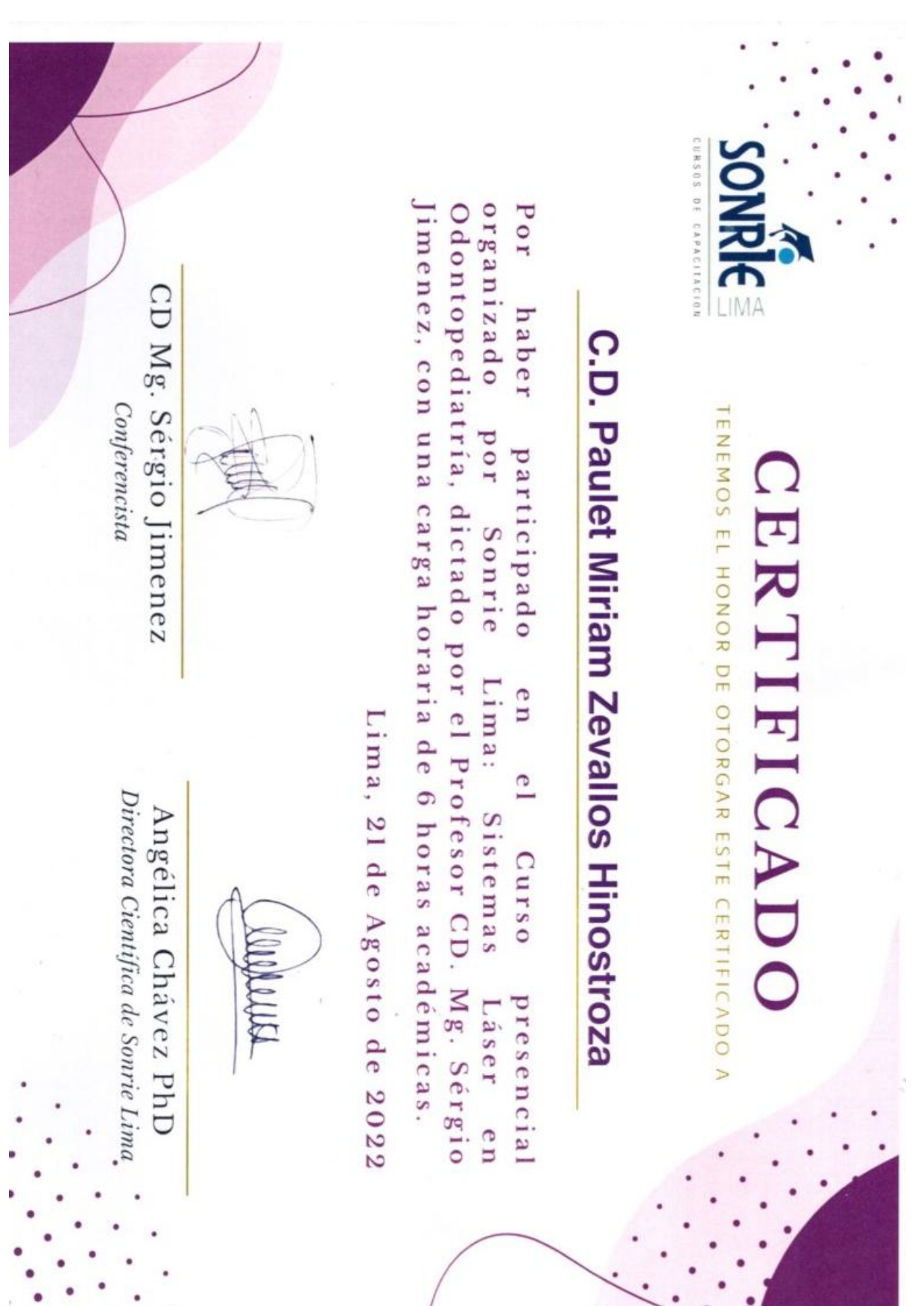 SONRIE LIMA
CURSOS DE CAPACITACION

CERTIFICADO

TENEMOS EL HONOR DE OTORGAR ESTE CERTIFICADO A

C.D. Paulet Miriam Zevallos Hinostroza

Por haber participado en el Curso presencial organizado por Sonrie Lima: Sistemas Láser en Odontopediatría, dictado por el Profesor CD. Mg. Sérgio Jimenez, con una carga horaria de 6 horas académicas.

Lima, 21 de Agosto de 2022

CD Mg. Sérgio Jimenez
Conferencista

Angélica Chávez PhD
Directora Científica de Sonrie Lima